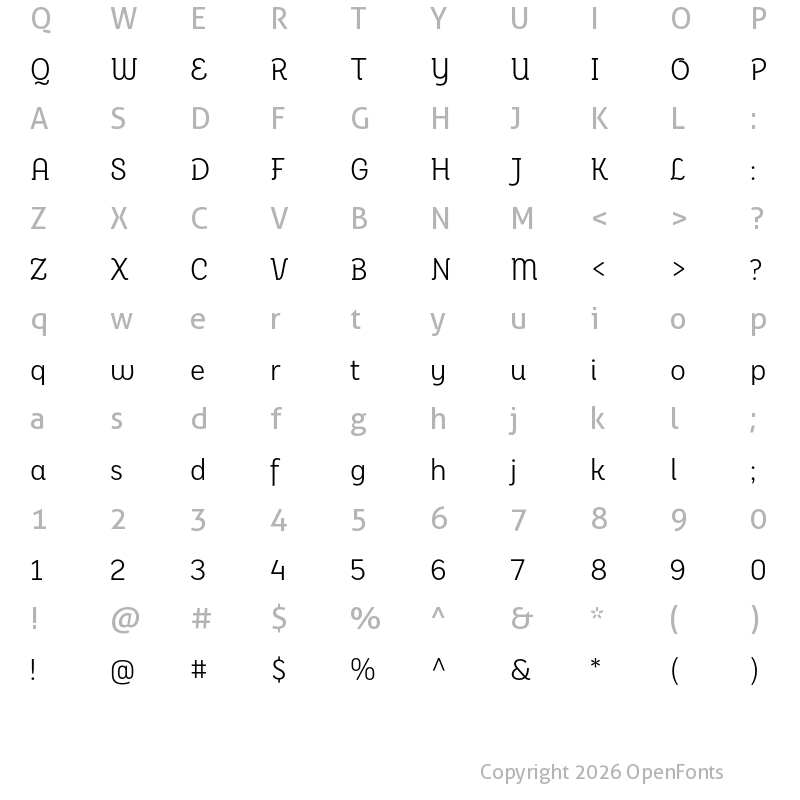 Q W E R T Y U I O P
Q W E R T Y U I O P
A S D F G H J K L :
A S D F G H J K L :
Z X C V B N M < > ?
Z X C V B N M < > ?
q w e r t y u i o p
q w e r t y u i o p
a s d f g h j k l ;
a s d f g h j k l ;
1 2 3 4 5 6 7 8 9 0
1 2 3 4 5 6 7 8 9 0
! @ # $ % ^ & * ( )
! @ # $ % ^ & * ( )

Copyright 2026 OpenFonts